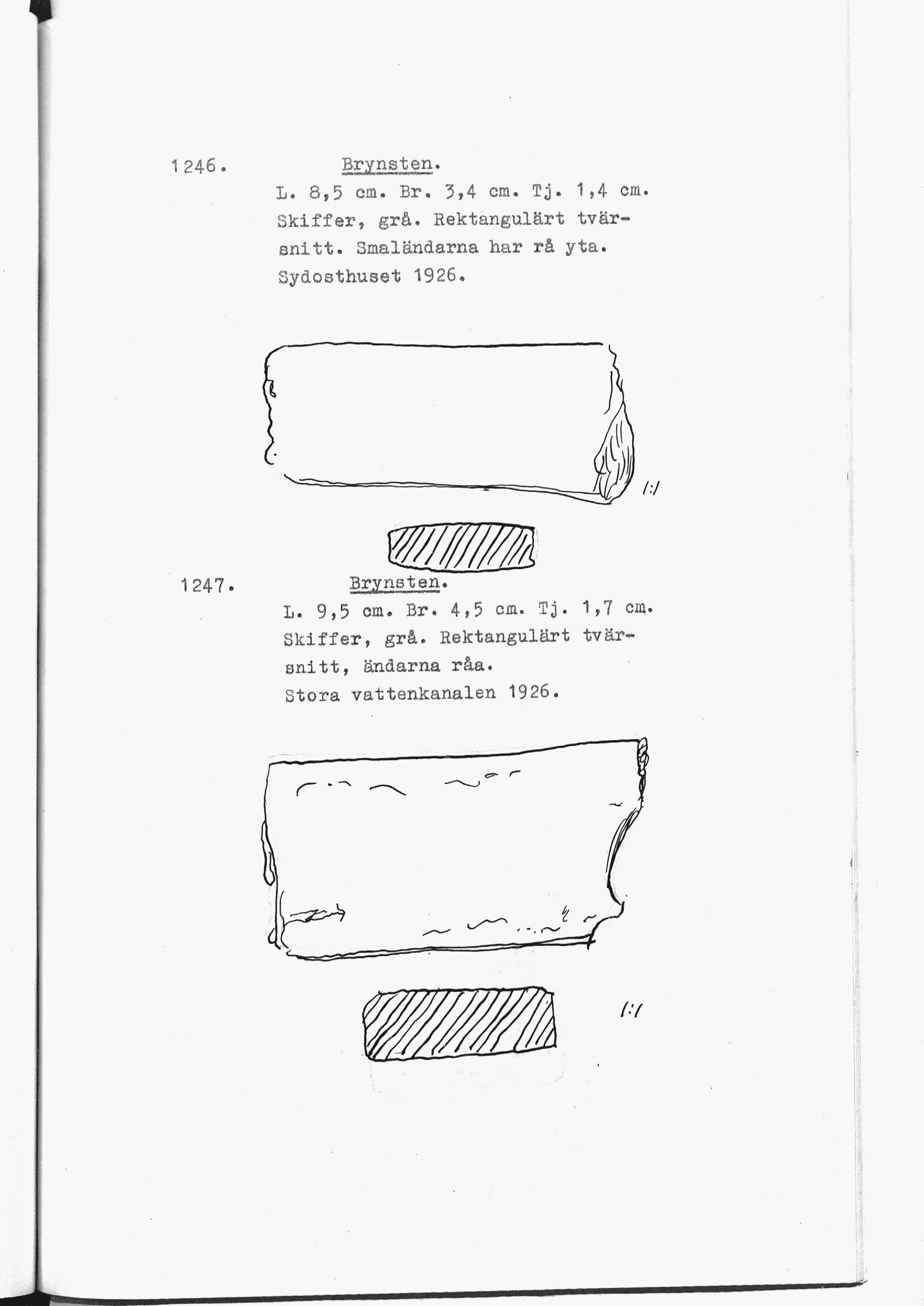 1246. Brynsten.

L. 8,5 cm. Br. 3,4 cm. Tj. 1,4 cm. Skiffer, grå. Rektangulärt tvärsnitt. Smaländarna har rå yta. Sydosthuset 1926.

1:1

1247. Brynsten.

L. 9,5 cm. Br. 4,5 cm. Tj. 1,7 cm. Skiffer, grå. Rektangulärt tvärsnitt, ändarna råa. Stora vattenkanalen 1926.

1:1